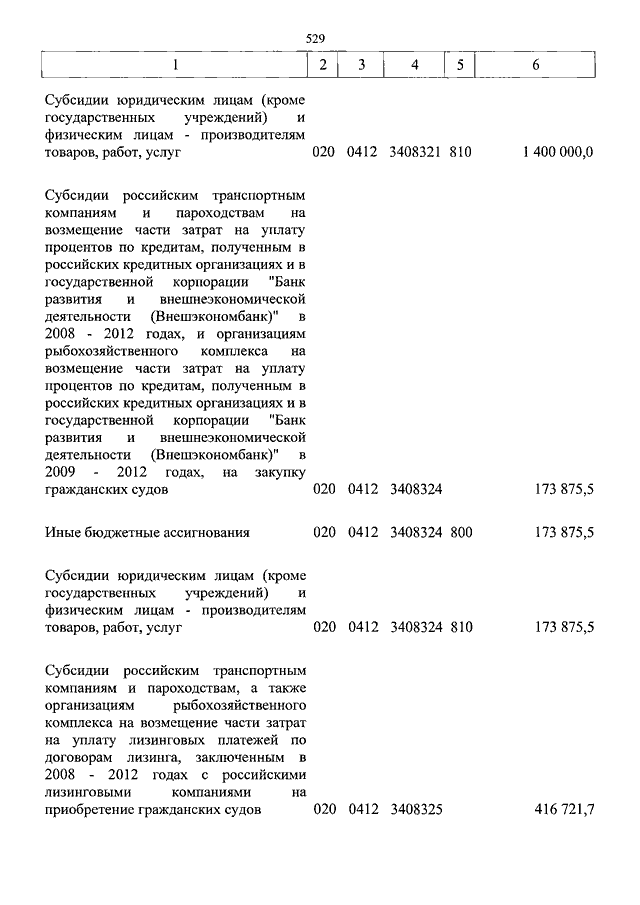 529

| 1 | 2 | 3 | 4 | 5 | 6 |
|---|---|---|---|---|---|
| Субсидии юридическим лицам (кроме государственных учреждений) и физическим лицам - производителям товаров, работ, услуг | 020 | 0412 | 3408321 | 810 | 1 400 000,0 |
| Субсидии российским транспортным компаниям и пароходствам на возмещение части затрат на уплату процентов по кредитам, полученным в российских кредитных организациях и в государственной корпорации "Банк развития и внешнеэкономической деятельности (Внешэкономбанк)" в 2008 - 2012 годах, и организациям рыбохозяйственного комплекса на возмещение части затрат на уплату процентов по кредитам, полученным в российских кредитных организациях и в государственной корпорации "Банк развития и внешнеэкономической деятельности (Внешэкономбанк)" в 2009 - 2012 годах, на закупку гражданских судов | 020 | 0412 | 3408324 | | 173 875,5 |
| Иные бюджетные ассигнования | 020 | 0412 | 3408324 | 800 | 173 875,5 |
| Субсидии юридическим лицам (кроме государственных учреждений) и физическим лицам - производителям товаров, работ, услуг | 020 | 0412 | 3408324 | 810 | 173 875,5 |
| Субсидии российским транспортным компаниям и пароходствам, а также организациям рыбохозяйственного комплекса на возмещение части затрат на уплату лизинговых платежей по договорам лизинга, заключенным в 2008 - 2012 годах с российскими лизинговыми компаниями на приобретение гражданских судов | 020 | 0412 | 3408325 | | 416 721,7 |